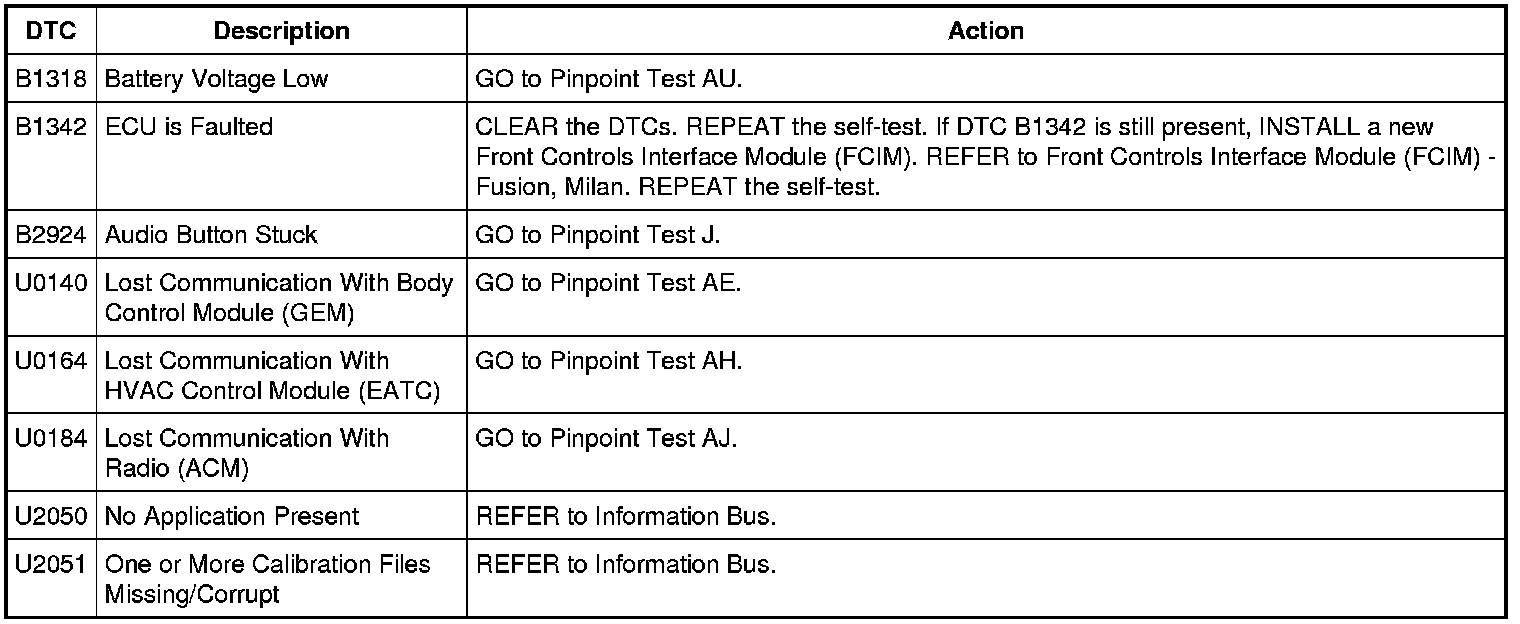 | DTC | Description | Action |
|---|---|---|
| B1318 | Battery Voltage Low | GO to Pinpoint Test AU. |
| B1342 | ECU is Faulted | CLEAR the DTCs. REPEAT the self-test. If DTC B1342 is still present, INSTALL a new Front Controls Interface Module (FCIM). REFER to Front Controls Interface Module (FCIM) - Fusion, Milan. REPEAT the self-test. |
| B2924 | Audio Button Stuck | GO to Pinpoint Test J. |
| U0140 | Lost Communication With Body Control Module (GEM) | GO to Pinpoint Test AE. |
| U0164 | Lost Communication With HVAC Control Module (EATC) | GO to Pinpoint Test AH. |
| U0184 | Lost Communication With Radio (ACM) | GO to Pinpoint Test AJ. |
| U2050 | No Application Present | REFER to Information Bus. |
| U2051 | One or More Calibration Files Missing/Corrupt | REFER to Information Bus. |